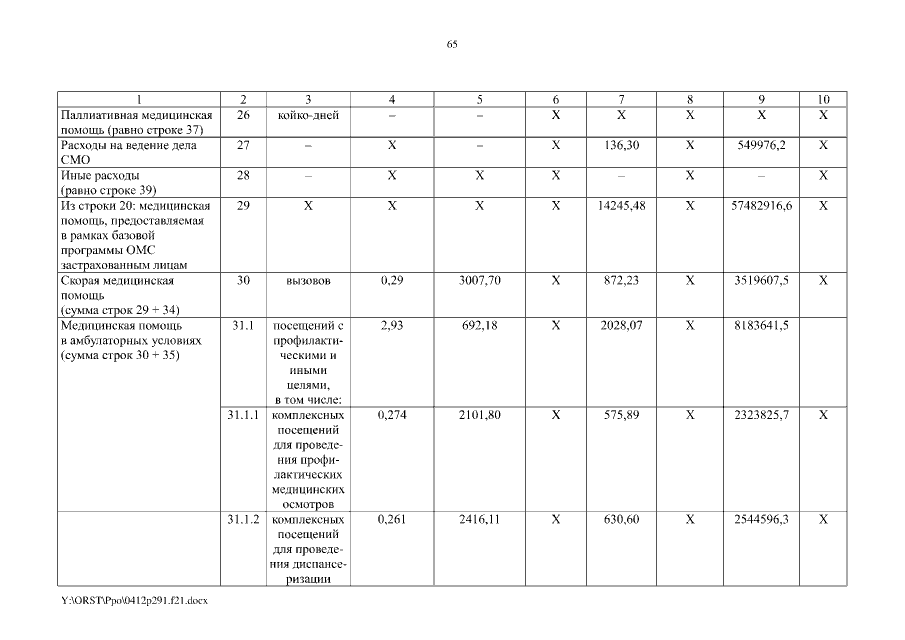 65

| 1 | 2 | 3 | 4 | 5 | 6 | 7 | 8 | 9 | 10 |
|---|---|---|---|---|---|---|---|---|---|
| Паллиативная медицинская помощь (равно строке 37) | 26 | койко-дней | – | – | X | X | X | X | X |
| Расходы на ведение дела СМО | 27 | – | X | – | X | 136,30 | X | 549976,2 | X |
| Иные расходы (равно строке 39) | 28 | – | X | X | X | – | X | – | X |
| Из строки 20: медицинская помощь, предоставляемая в рамках базовой программы ОМС застрахованным лицам | 29 | X | X | X | X | 14245,48 | X | 57482916,6 | X |
| Скорая медицинская помощь (сумма строк 29 + 34) | 30 | вызовов | 0,29 | 3007,70 | X | 872,23 | X | 3519607,5 | X |
| Медицинская помощь в амбулаторных условиях (сумма строк 30 + 35) | 31.1 | посещений с профилактическими и иными целями, в том числе: | 2,93 | 692,18 | X | 2028,07 | X | 8183641,5 | |
| | 31.1.1 | комплексных посещений для проведения профилактических медицинских осмотров | 0,274 | 2101,80 | X | 575,89 | X | 2323825,7 | X |
| | 31.1.2 | комплексных посещений для проведения диспансеризации | 0,261 | 2416,11 | X | 630,60 | X | 2544596,3 | X |

Y:\ORST\Ppo\0412p291.f21.docx